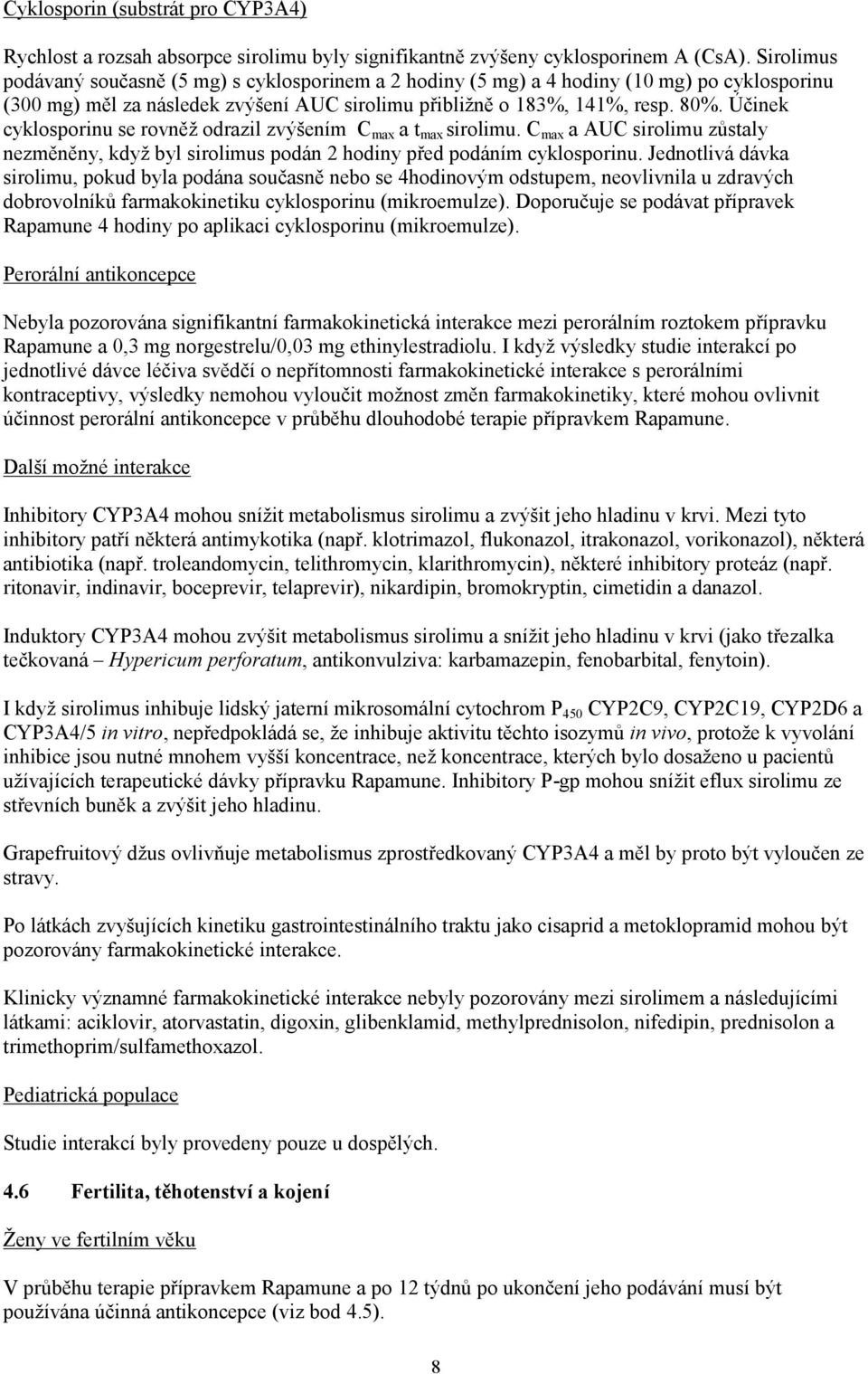 Cyklosporin (substrát pro CYP3A4)

Rychlost a rozsah absorpce sirolimu byly signifikantně zvýšeny cyklosporinem A (CsA). Sirolimus podávaný současně (5 mg) s cyklosporinem a 2 hodiny (5 mg) a 4 hodiny (10 mg) po cyklosporinu (300 mg) měl za následek zvýšení AUC sirolimu přibližně o 183%, 141%, resp. 80%. Účinek cyklosporinu se rovněž odrazil zvýšením $C_{max}$ a $t_{max}$ sirolimu. $C_{max}$ a AUC sirolimu zůstaly nezměněny, když byl sirolimus podán 2 hodiny před podáním cyklosporinu. Jednotlivá dávka sirolimu, pokud byla podána současně nebo se 4hodinovým odstupem, neovlivnila u zdravých dobrovolníků farmakokinetiku cyklosporinu (mikroemulze). Doporučuje se podávat přípravek Rapamune 4 hodiny po aplikaci cyklosporinu (mikroemulze).

Perorální antikoncepce

Nebyla pozorována signifikantní farmakokinetická interakce mezi perorálním roztokem přípravku Rapamune a 0,3 mg norgestrelu/0,03 mg ethinylestradiolu. I když výsledky studie interakcí po jednotlivé dávce léčiva svědčí o nepřítomnosti farmakokinetické interakce s perorálními kontraceptivy, výsledky nemohou vyloučit možnost změn farmakokinetiky, které mohou ovlivnit účinnost perorální antikoncepce v průběhu dlouhodobé terapie přípravkem Rapamune.

Další možné interakce

Inhibitory CYP3A4 mohou snížit metabolismus sirolimu a zvýšit jeho hladinu v krvi. Mezi tyto inhibitory patří některá antimykotika (např. klotrimazol, flukonazol, itrakonazol, vorikonazol), některá antibiotika (např. troleandomycin, telithromycin, klarithromycin), některé inhibitory proteáz (např. ritonavir, indinavir, boceprevir, telaprevir), nikardipin, bromokryptin, cimetidin a danazol.

Induktory CYP3A4 mohou zvýšit metabolismus sirolimu a snížit jeho hladinu v krvi (jako třezalka tečkovaná – Hypericum perforatum, antikonvulziva: karbamazepin, fenobarbital, fenytoin).

I když sirolimus inhibuje lidský jaterní mikrosomální cytochrom $P_{450}$ CYP2C9, CYP2C19, CYP2D6 a CYP3A4/5 in vitro, nepředpokládá se, že inhibuje aktivitu těchto isozymů in vivo, protože k vyvolání inhibice jsou nutné mnohem vyšší koncentrace, než koncentrace, kterých bylo dosaženo u pacientů užívajících terapeutické dávky přípravku Rapamune. Inhibitory P-gp mohou snížit eflux sirolimu ze střevních buněk a zvýšit jeho hladinu.

Grapefruitový džus ovlivňuje metabolismus zprostředkovaný CYP3A4 a měl by proto být vyloučen ze stravy.

Po látkách zvyšujících kinetiku gastrointestinálního traktu jako cisaprid a metoklopramid mohou být pozorovány farmakokinetické interakce.

Klinicky významné farmakokinetické interakce nebyly pozorovány mezi sirolimem a následujícími látkami: aciklovir, atorvastatin, digoxin, glibenklamid, methylprednisolon, nifedipin, prednisolon a trimethoprim/sulfamethoxazol.

Pediatrická populace

Studie interakcí byly provedeny pouze u dospělých.

4.6 Fertilita, těhotenství a kojení

Ženy ve fertilním věku

V průběhu terapie přípravkem Rapamune a po 12 týdnů po ukončení jeho podávání musí být používána účinná antikoncepce (viz bod 4.5).

8